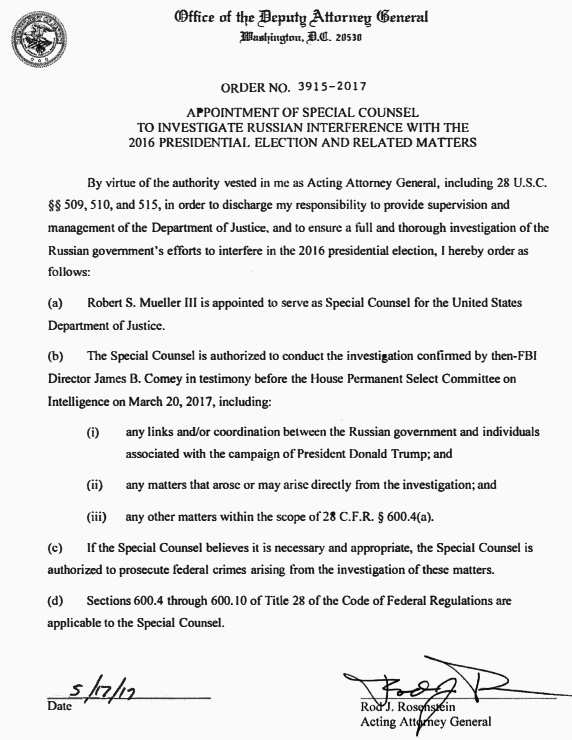 Office of the Deputy Attorney General
Washington, D.C. 20530

ORDER NO. 3915-2017

APPOINTMENT OF SPECIAL COUNSEL TO INVESTIGATE RUSSIAN INTERFERENCE WITH THE 2016 PRESIDENTIAL ELECTION AND RELATED MATTERS

By virtue of the authority vested in me as Acting Attorney General, including 28 U.S.C. §§ 509, 510, and 515, in order to discharge my responsibility to provide supervision and management of the Department of Justice, and to ensure a full and thorough investigation of the Russian government's efforts to interfere in the 2016 presidential election, I hereby order as follows:

(a) Robert S. Mueller III is appointed to serve as Special Counsel for the United States Department of Justice.

(b) The Special Counsel is authorized to conduct the investigation confirmed by then-FBI Director James B. Comey in testimony before the House Permanent Select Committee on Intelligence on March 20, 2017, including:

(i) any links and/or coordination between the Russian government and individuals associated with the campaign of President Donald Trump; and

(ii) any matters that arose or may arise directly from the investigation; and

(iii) any other matters within the scope of 28 C.F.R. § 600.4(a).

(c) If the Special Counsel believes it is necessary and appropriate, the Special Counsel is authorized to prosecute federal crimes arising from the investigation of these matters.

(d) Sections 600.4 through 600.10 of Title 28 of the Code of Federal Regulations are applicable to the Special Counsel.

5/17/17
Date

Rod J. Rosenstein
Acting Attorney General